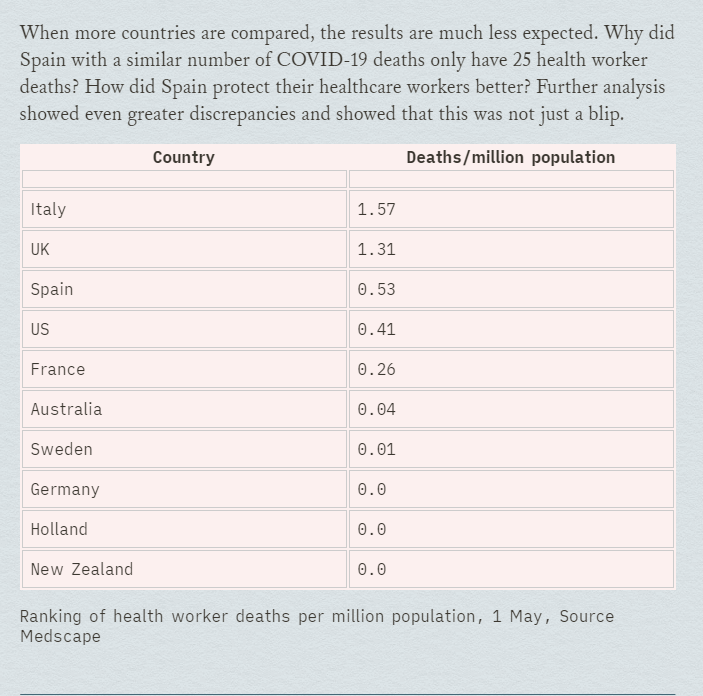 When more countries are compared, the results are much less expected. Why did Spain with a similar number of COVID-19 deaths only have 25 health worker deaths? How did Spain protect their healthcare workers better? Further analysis showed even greater discrepancies and showed that this was not just a blip.

| Country | Deaths/million population |
|---|---|
| | |
| Italy | 1.57 |
| UK | 1.31 |
| Spain | 0.53 |
| US | 0.41 |
| France | 0.26 |
| Australia | 0.04 |
| Sweden | 0.01 |
| Germany | 0.0 |
| Holland | 0.0 |
| New Zealand | 0.0 |

Ranking of health worker deaths per million population, 1 May, Source Medscape